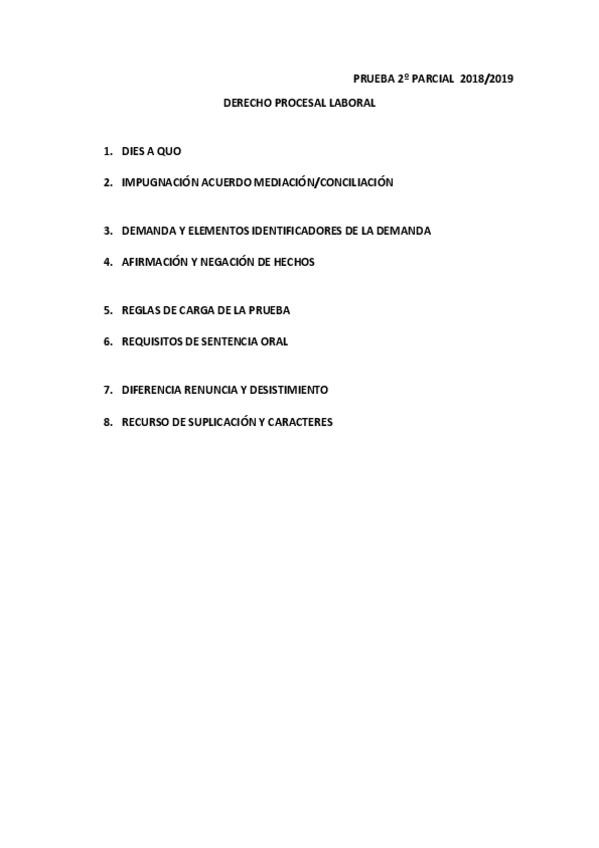 PRUEBA 2º PARCIAL 2018/2019

DERECHO PROCESAL LABORAL

1. DIES A QUO

2. IMPUGNACIÓN ACUERDO MEDIACIÓN/CONCILIACIÓN

3. DEMANDA Y ELEMENTOS IDENTIFICADORES DE LA DEMANDA

4. AFIRMACIÓN Y NEGACIÓN DE HECHOS

5. REGLAS DE CARGA DE LA PRUEBA

6. REQUISITOS DE SENTENCIA ORAL

7. DIFERENCIA RENUNCIA Y DESISTIMIENTO

8. RECURSO DE SUPLICACIÓN Y CARACTERES